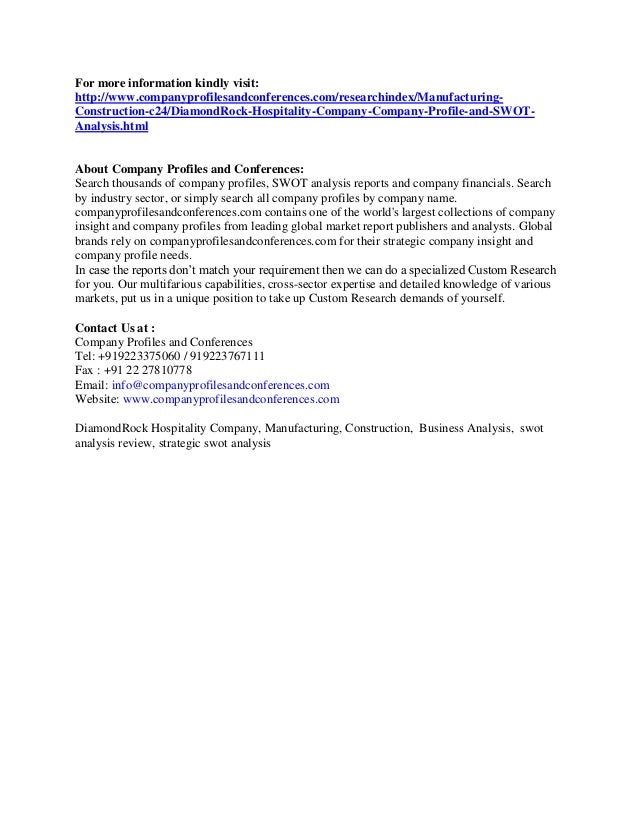 For more information kindly visit:
http://www.companyprofilesandconferences.com/researchindex/Manufacturing-Construction-c24/DiamondRock-Hospitality-Company-Company-Profile-and-SWOT-Analysis.html

About Company Profiles and Conferences:
Search thousands of company profiles, SWOT analysis reports and company financials. Search by industry sector, or simply search all company profiles by company name. companyprofilesandconferences.com contains one of the world's largest collections of company insight and company profiles from leading global market report publishers and analysts. Global brands rely on companyprofilesandconferences.com for their strategic company insight and company profile needs.
In case the reports don't match your requirement then we can do a specialized Custom Research for you. Our multifarious capabilities, cross-sector expertise and detailed knowledge of various markets, put us in a unique position to take up Custom Research demands of yourself.

Contact Us at :
Company Profiles and Conferences
Tel: +919223375060 / 919223767111
Fax : +91 22 27810778
Email: info@companyprofilesandconferences.com
Website: www.companyprofilesandconferences.com

DiamondRock Hospitality Company, Manufacturing, Construction, Business Analysis, swot analysis review, strategic swot analysis